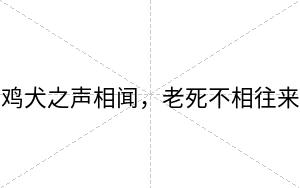 鸡犬之声相闻，老死不相往来